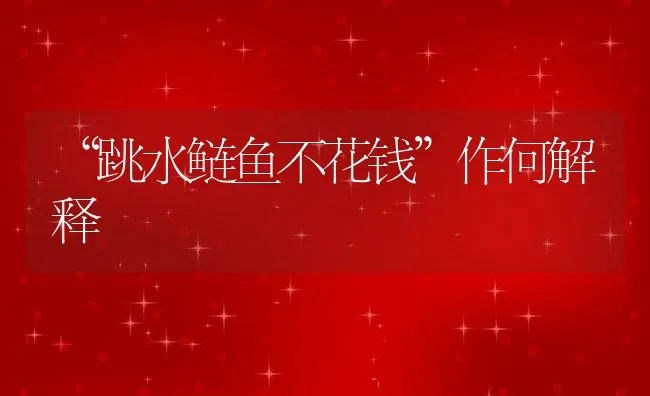 “跳水鲢鱼不花钱”作何解释